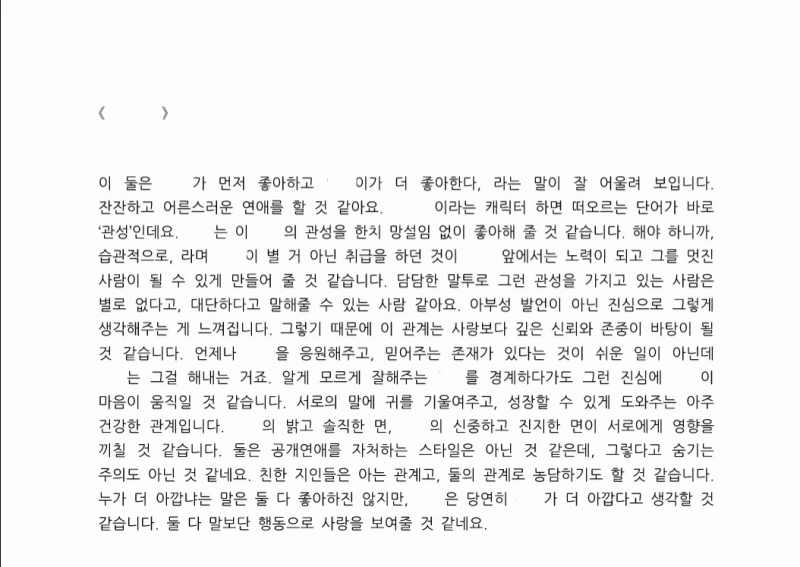 《 》

이 둘은 가 먼저 좋아하고 이가 더 좋아한다, 라는 말이 잘 어울려 보입니다. 잔잔하고 어른스러운 연애를 할 것 같아요. 이라는 캐릭터 하면 떠오르는 단어가 바로 '관성'인데요. 는 이 의 관성을 한치 망설임 없이 좋아해 줄 것 같습니다. 해야 하니까, 습관적으로, 라며 이 별 거 아닌 취급을 하던 것이 앞에서는 노력이 되고 그를 멋진 사람이 될 수 있게 만들어 줄 것 같습니다. 담담한 말투로 그런 관성을 가지고 있는 사람은 별로 없다고, 대단하다고 말해줄 수 있는 사람 같아요. 아부성 발언이 아닌 진심으로 그렇게 생각해주는 게 느껴집니다. 그렇기 때문에 이 관계는 사랑보다 깊은 신뢰와 존중이 바탕이 될 것 같습니다. 언제나 을 응원해주고, 믿어주는 존재가 있다는 것이 쉬운 일이 아닌데 는 그걸 해내는 거죠. 알게 모르게 잘해주는 를 경계하다가도 그런 진심에 이 마음이 움직일 것 같습니다. 서로의 말에 귀를 기울여주고, 성장할 수 있게 도와주는 아주 건강한 관계입니다. 의 밝고 솔직한 면, 의 신중하고 진지한 면이 서로에게 영향을 끼칠 것 같습니다. 둘은 공개연애를 자처하는 스타일은 아닌 것 같은데, 그렇다고 숨기는 주의도 아닌 것 같네요. 친한 지인들은 아는 관계고, 둘의 관계로 농담하기도 할 것 같습니다. 누가 더 아깝냐는 말은 둘 다 좋아하진 않지만, 은 당연히 가 더 아깝다고 생각할 것 같습니다. 둘 다 말보단 행동으로 사랑을 보여줄 것 같네요.